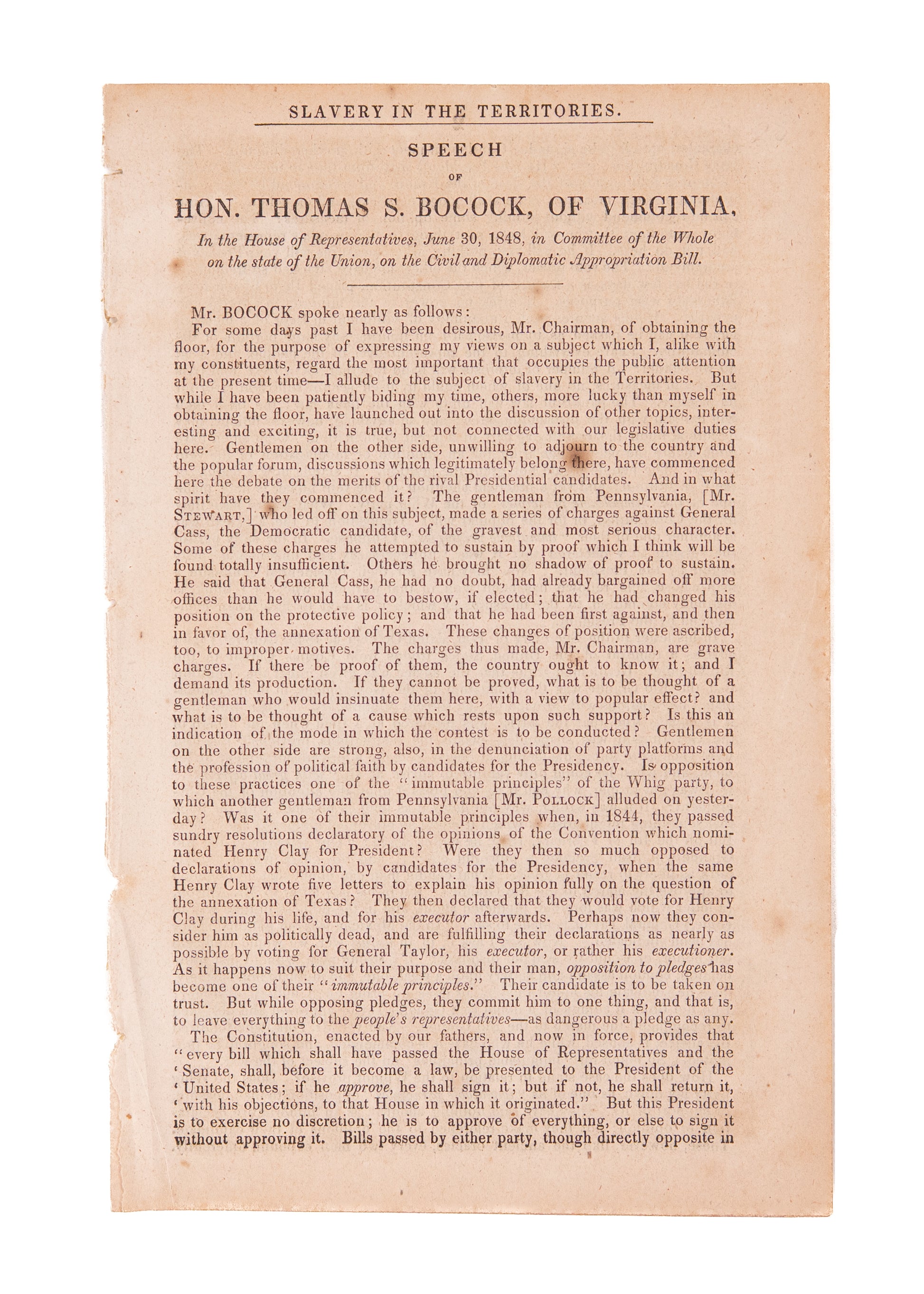 SLAVERY IN THE TERRITORIES.

SPEECH

OF

HON. THOMAS S. BOCOCK, OF VIRGINIA,

In the House of Representatives, June 30, 1848, in Committee of the Whole on the state of the Union, on the Civil and Diplomatic Appropriation Bill.

Mr. BOCOCK spoke nearly as follows:

For some days past I have been desirous, Mr. Chairman, of obtaining the floor, for the purpose of expressing my views on a subject which I, alike with my constituents, regard the most important that occupies the public attention at the present time—I allude to the subject of slavery in the Territories. But while I have been patiently biding my time, others, more lucky than myself in obtaining the floor, have launched out into the discussion of other topics, interesting and exciting, it is true, but not connected with our legislative duties here. Gentlemen on the other side, unwilling to adjourn to the country and the popular forum, discussions which legitimately belong there, have commenced here the debate on the merits of the rival Presidential candidates. And in what spirit have they commenced it? The gentleman from Pennsylvania, [Mr. STEWART,] who led off on this subject, made a series of charges against General Cass, the Democratic candidate, of the gravest and most serious character. Some of these charges he attempted to sustain by proof which I think will be found totally insufficient. Others he brought no shadow of proof to sustain. He said that General Cass, he had no doubt, had already bargained off more offices than he would have to bestow, if elected; that he had changed his position on the protective policy; and that he had been first against, and then in favor of, the annexation of Texas. These changes of position were ascribed, too, to improper motives. The charges thus made, Mr. Chairman, are grave charges. If there be proof of them, the country ought to know it; and I demand its production. If they cannot be proved, what is to be thought of a gentleman who would insinuate them here, with a view to popular effect? and what is to be thought of a cause which rests upon such support? Is this an indication of the mode in which the contest is to be conducted? Gentlemen on the other side are strong, also, in the denunciation of party platforms and the profession of political faith by candidates for the Presidency. Is opposition to these practices one of the "immutable principles" of the Whig party, to which another gentleman from Pennsylvania [Mr. POLLOCK] alluded on yesterday? Was it one of their immutable principles when, in 1844, they passed sundry resolutions declaratory of the opinions of the Convention which nominated Henry Clay for President? Were they then so much opposed to declarations of opinion, by candidates for the Presidency, when the same Henry Clay wrote five letters to explain his opinion fully on the question of the annexation of Texas? They then declared that they would vote for Henry Clay during his life, and for his executor afterwards. Perhaps now they consider him as politically dead, and are fulfilling their declarations as nearly as possible by voting for General Taylor, his executor, or rather his executioner. As it happens now to suit their purpose and their man, opposition to pledges has become one of their "immutable principles." Their candidate is to be taken on trust. But while opposing pledges, they commit him to one thing, and that is, to leave everything to the people's representatives—as dangerous a pledge as any.

The Constitution, enacted by our fathers, and now in force, provides that "every bill which shall have passed the House of Representatives and the 'Senate, shall, before it become a law, be presented to the President of the 'United States; if he approve, he shall sign it; but if not, he shall return it, 'with his objections, to that House in which it originated." But this President is to exercise no discretion; he is to approve of everything, or else to sign it without approving it. Bills passed by either party, though directly opposite in